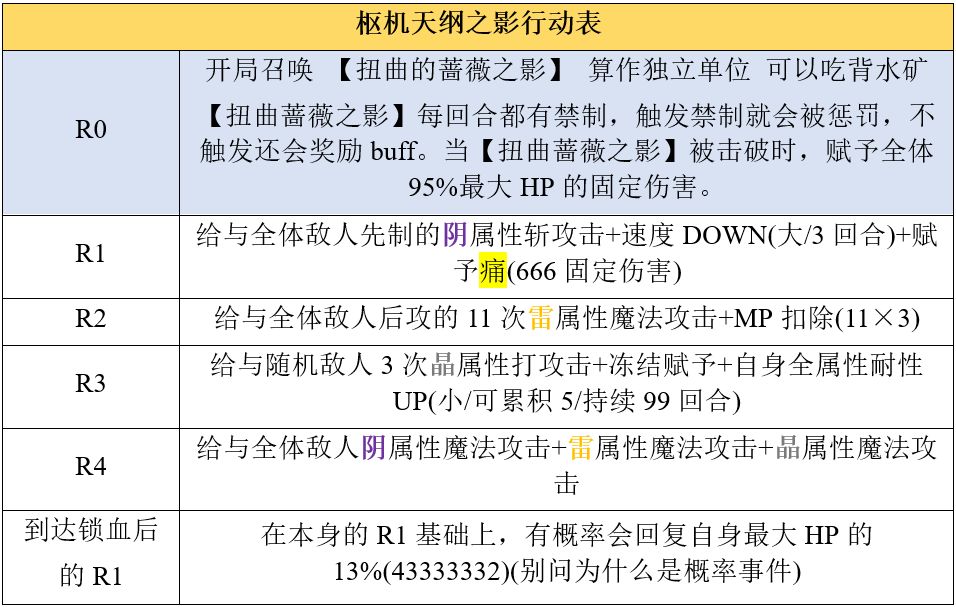 | 枢机天纲之影行动表 | |
|---|---|
| R0 | 开局召唤 【扭曲的蔷薇之影】 算作独立单位 可以吃背水矿 【扭曲蔷薇之影】每回合都有禁制，触发禁制就会被惩罚，不触发还会奖励 buff。当【扭曲蔷薇之影】被击破时，赋予全体 95%最大 HP 的固定伤害。 |
| R1 | 给与全体敌人先制的阴属性斩攻击+速度 DOWN(大/3 回合)+赋予痛(666 固定伤害) |
| R2 | 给与全体敌人后攻的 11 次雷属性魔法攻击+MP 扣除(11×3) |
| R3 | 给与随机敌人 3 次晶属性打攻击+冻结赋予+自身全属性耐性 UP(小/可累积 5/持续 99 回合) |
| R4 | 给与全体敌人阴属性魔法攻击+雷属性魔法攻击+晶属性魔法攻击 |
| 到达锁血后的 R1 | 在本身的 R1 基础上，有概率会回复自身最大 HP 的 13%(43333332)(别问为什么是概率事件) |